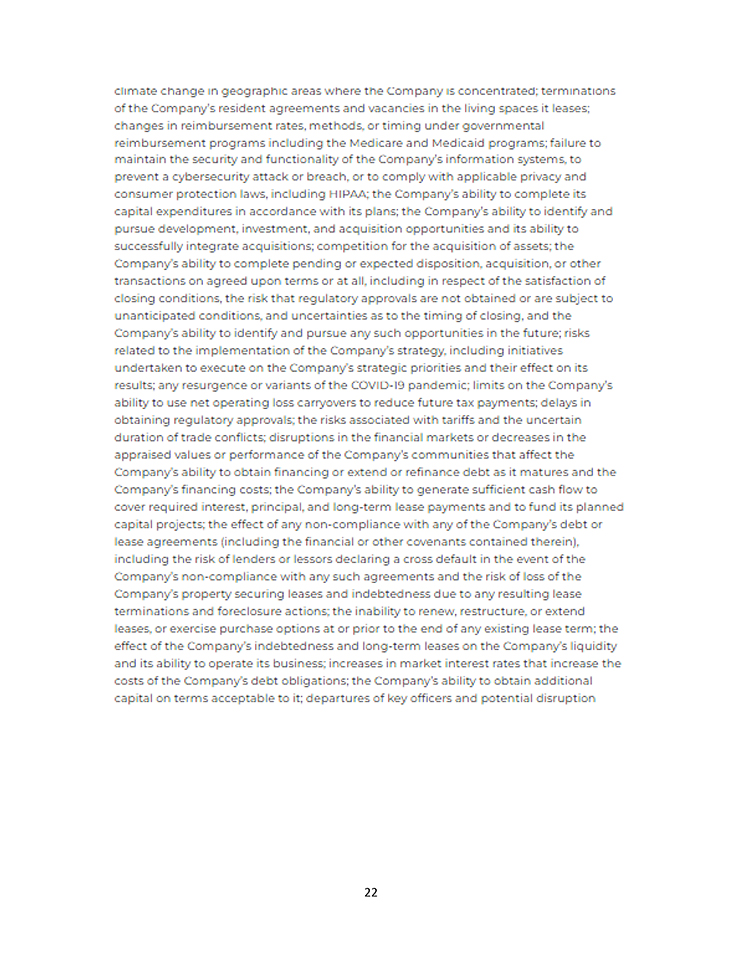 climate change in geographic areas where the Company is concentrated; terminations of the Company's resident agreements and vacancies in the living spaces it leases; changes in reimbursement rates, methods, or timing under governmental reimbursement programs including the Medicare and Medicaid programs; failure to maintain the security and functionality of the Company's information systems, to prevent a cybersecurity attack or breach, or to comply with applicable privacy and consumer protection laws, including HIPAA; the Company's ability to complete its capital expenditures in accordance with its plans; the Company's ability to identify and pursue development, investment, and acquisition opportunities and its ability to successfully integrate acquisitions; competition for the acquisition of assets; the Company's ability to complete pending or expected disposition, acquisition, or other transactions on agreed upon terms or at all, including in respect of the satisfaction of closing conditions, the risk that regulatory approvals are not obtained or are subject to unanticipated conditions, and uncertainties as to the timing of closing, and the Company's ability to identify and pursue any such opportunities in the future; risks related to the implementation of the Company's strategy, including initiatives undertaken to execute on the Company's strategic priorities and their effect on its results; any resurgence or variants of the COVID-19 pandemic; limits on the Company's ability to use net operating loss carryovers to reduce future tax payments; delays in obtaining regulatory approvals; the risks associated with tariffs and the uncertain duration of trade conflicts; disruptions in the financial markets or decreases in the appraised values or performance of the Company's communities that affect the Company's ability to obtain financing or extend or refinance debt as it matures and the Company's financing costs; the Company's ability to generate sufficient cash flow to cover required interest, principal, and long-term lease payments and to fund its planned capital projects; the effect of any non-compliance with any of the Company's debt or lease agreements (including the financial or other covenants contained therein), including the risk of lenders or lessors declaring a cross default in the event of the Company's non-compliance with any such agreements and the risk of loss of the Company's property securing leases and indebtedness due to any resulting lease terminations and foreclosure actions; the inability to renew, restructure, or extend leases, or exercise purchase options at or prior to the end of any existing lease term; the effect of the Company's indebtedness and long-term leases on the Company's liquidity and its ability to operate its business; increases in market interest rates that increase the costs of the Company's debt obligations; the Company's ability to obtain additional capital on terms acceptable to it; departures of key officers and potential disruption

22